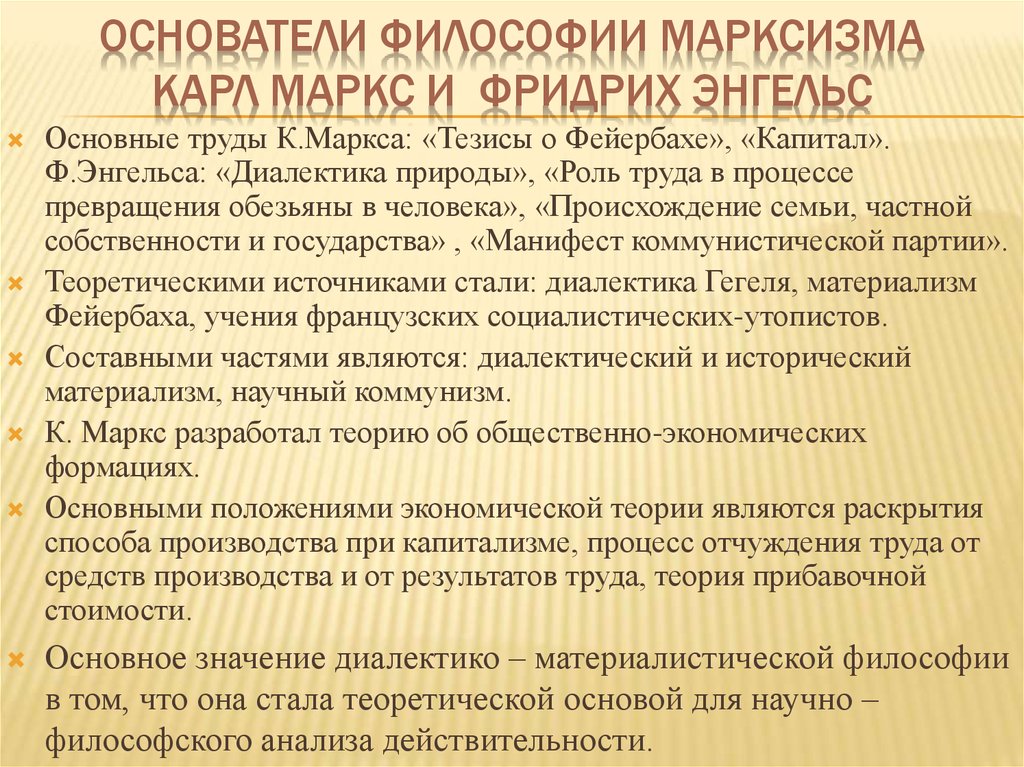 ОСНОВАТЕЛИ ФИЛОСОФИИ МАРКСИЗМА КАРЛ МАРКС И ФРИДРИХ ЭНГЕЛЬС

Основные труды К.Маркса: «Тезисы о Фейербахе», «Капитал». Ф.Энгельса: «Диалектика природы», «Роль труда в процессе превращения обезьяны в человека», «Происхождение семьи, частной собственности и государства» , «Манифест коммунистической партии».

Теоретическими источниками стали: диалектика Гегеля, материализм Фейербаха, учения французских социалистических-утопистов.

Составными частями являются: диалектический и исторический материализм, научный коммунизм.

К. Маркс разработал теорию об общественно-экономических формациях.

Основными положениями экономической теории являются раскрытия способа производства при капитализме, процесс отчуждения труда от средств производства и от результатов труда, теория прибавочной стоимости.

Основное значение диалектико – материалистической философии в том, что она стала теоретической основой для научно – философского анализа действительности.